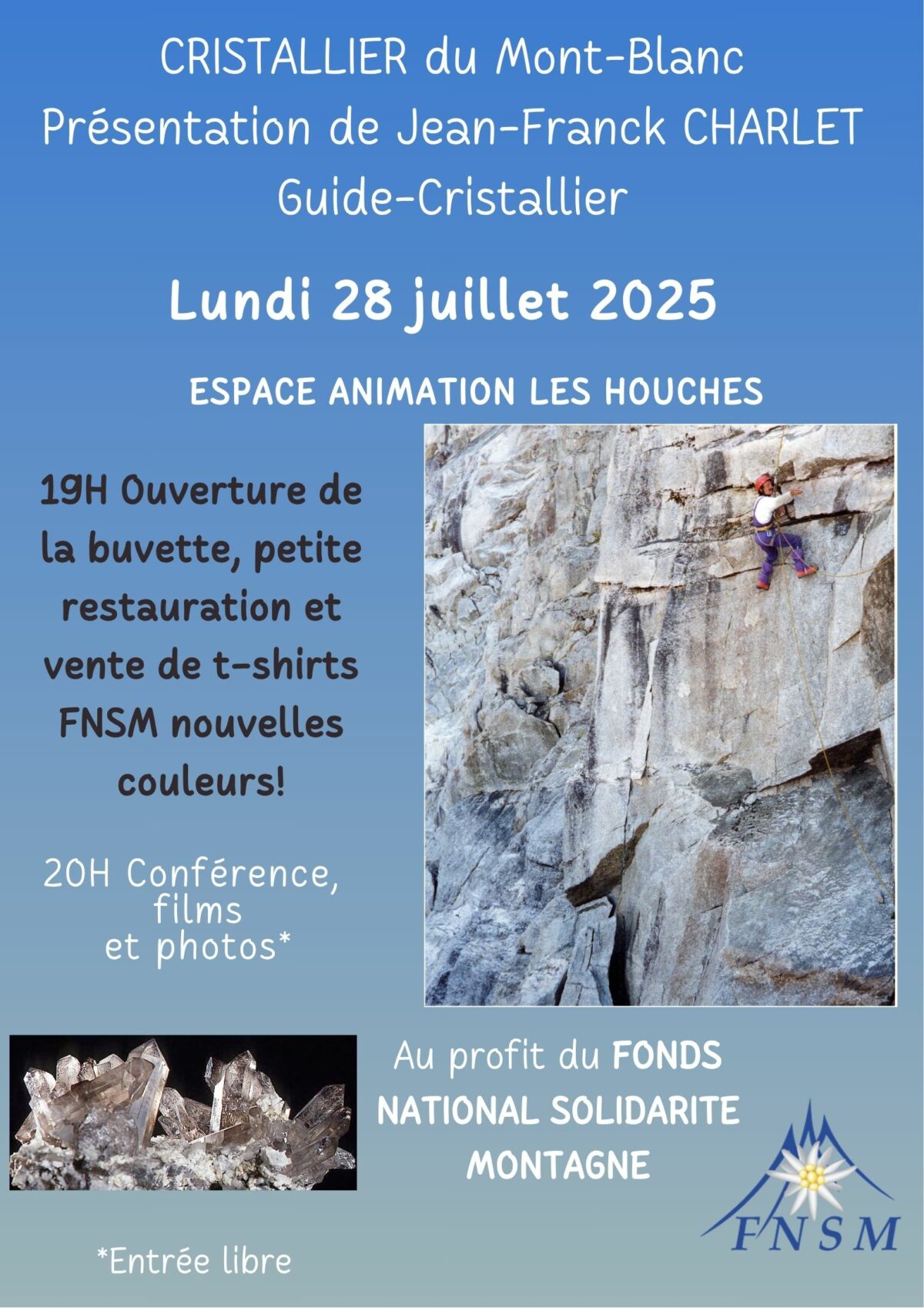 CRISTALLIER du Mont-Blanc
Présentation de Jean-Franck CHARLET
Guide-Cristallier

Lundi 28 juillet 2025

ESPACE ANIMATION LES HOUCHES

19H Ouverture de la buvette, petite restauration et vente de t-shirts FNSM nouvelles couleurs!

20H Conférence, films et photos*

Au profit du FONDS NATIONAL SOLIDARITE MONTAGNE

FNSM

*Entrée libre